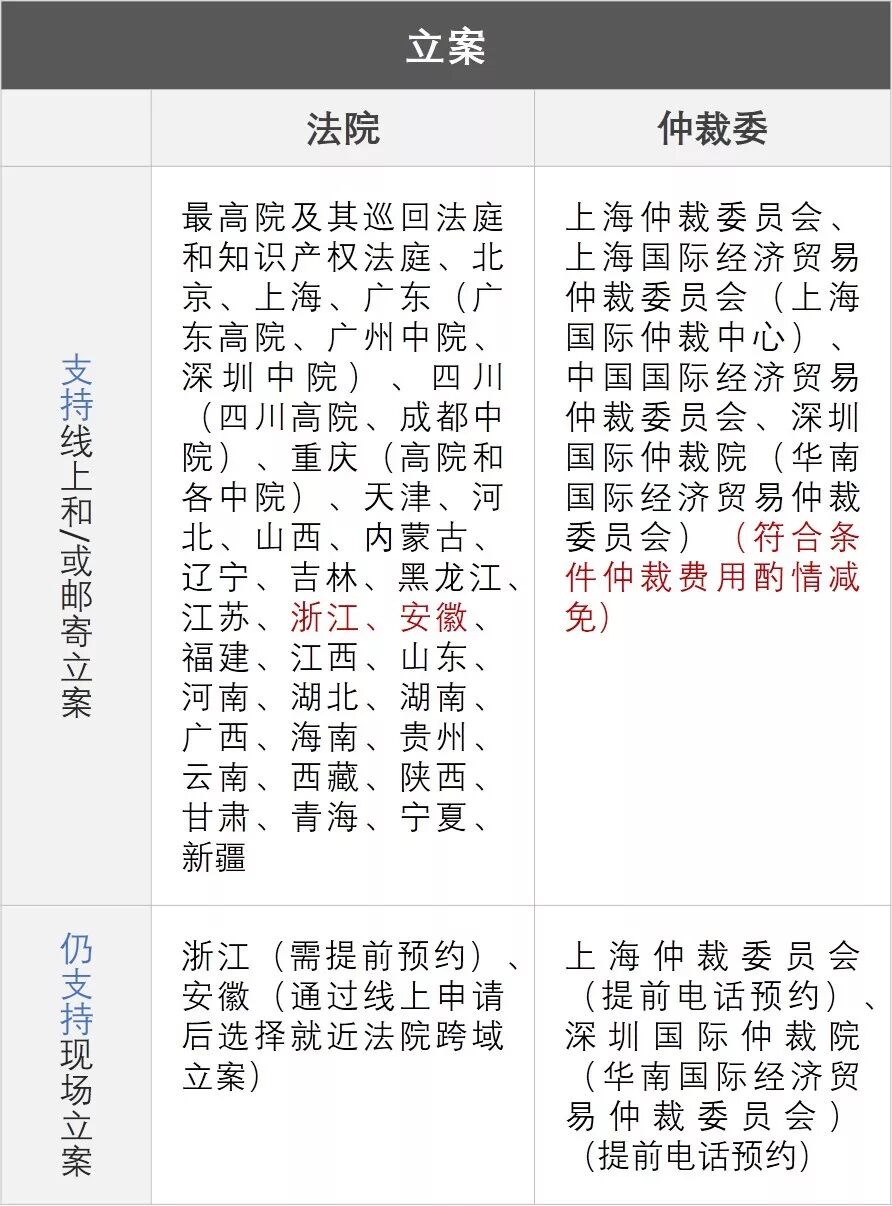 | 立案 | | |
|---|---|---|
| | 法院 | 仲裁委 |
| 支持线上和/或邮寄立案 | 最高院及其巡回法庭和知识产权法庭、北京、上海、广东（广东高院、广州中院、深圳中院）、四川（四川高院、成都中院）、重庆（高院和各中院）、天津、河北、山西、内蒙古、辽宁、吉林、黑龙江、江苏、浙江、安徽、福建、江西、山东、河南、湖北、湖南、广西、海南、贵州、云南、西藏、陕西、甘肃、青海、宁夏、新疆 | 上海仲裁委员会、上海国际经济贸易仲裁委员会（上海国际仲裁中心）、中国国际经济贸易仲裁委员会、深圳国际仲裁院（华南国际经济贸易仲裁委员会）（符合条件仲裁费用酌情减免） |
| 仍支持现场立案 | 浙江（需提前预约）、安徽（通过线上申请后选择就近法院跨域立案） | 上海仲裁委员会（提前电话预约）、深圳国际仲裁院（华南国际经济贸易仲裁委员会）（提前电话预约） |